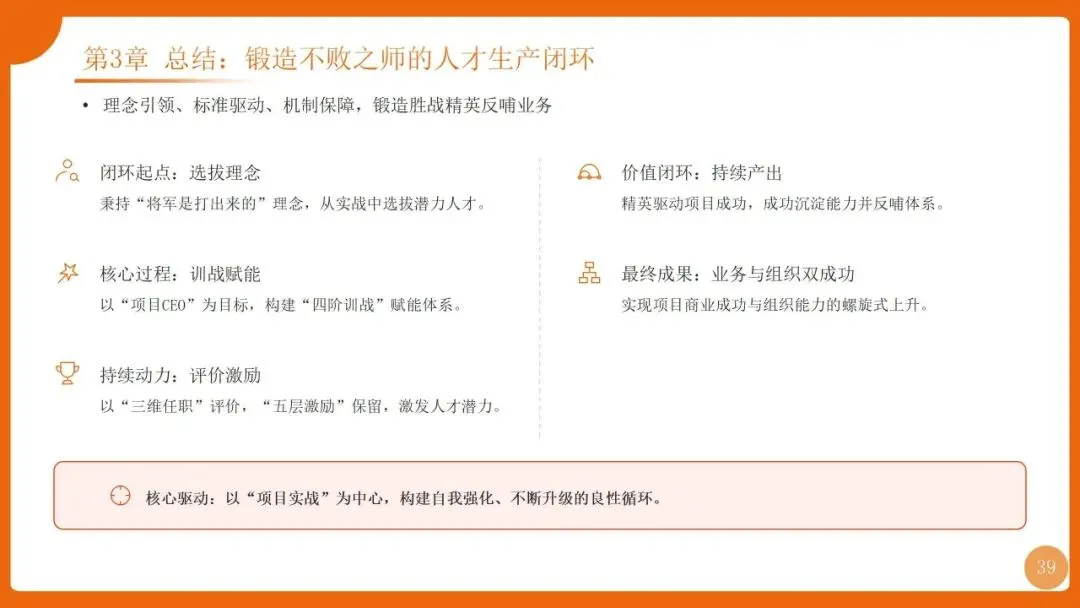 第3章 总结：锻造不败之师的人才生产闭环

• 理念引领、标准驱动、机制保障，锻造胜战精英反哺业务

闭环起点：选拔理念
秉持“将军是打出来的”理念，从实战中选拔潜力人才。

核心过程：训战赋能
以“项目CEO”为目标，构建“四阶训战”赋能体系。

持续动力：评价激励
以“三维任职”评价，“五层激励”保留，激发人才潜力。

价值闭环：持续产出
精英驱动项目成功，成功沉淀能力并反哺体系。

最终成果：业务与组织双成功
实现项目商业成功与组织能力的螺旋式上升。

核心驱动：以“项目实战”为中心，构建自我强化、不断升级的良性循环。

39